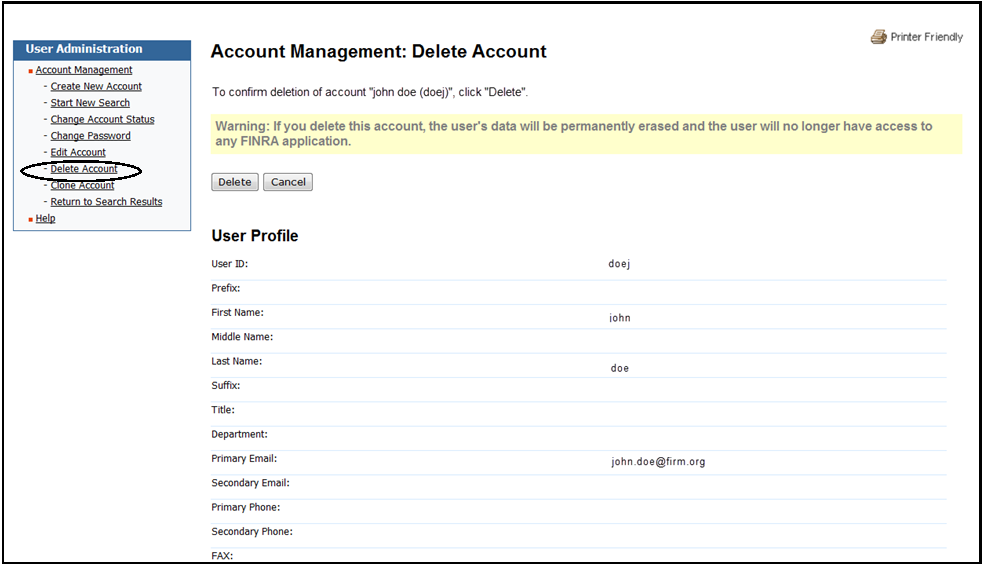 User Administration
Account Management
- Create New Account
- Start New Search
- Change Account Status
- Change Password
- Edit Account
- Delete Account
- Clone Account
- Return to Search Results
Help

Printer Friendly

Account Management: Delete Account

To confirm deletion of account "john doe (doej)", click "Delete".

Warning: If you delete this account, the user's data will be permanently erased and the user will no longer have access to any FINRA application.

Delete Cancel

User Profile

| | |
|---|---|
| User ID: | doej |
| Prefix: | |
| First Name: | john |
| Middle Name: | |
| Last Name: | doe |
| Suffix: | |
| Title: | |
| Department: | |
| Primary Email: | john.doe@firm.org |
| Secondary Email: | |
| Primary Phone: | |
| Secondary Phone: | |
| FAX: | |